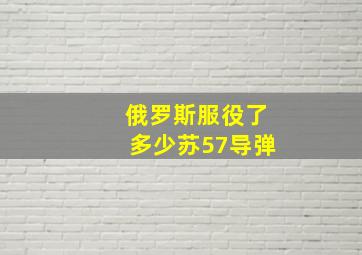 俄罗斯服役了
多少苏57导弹